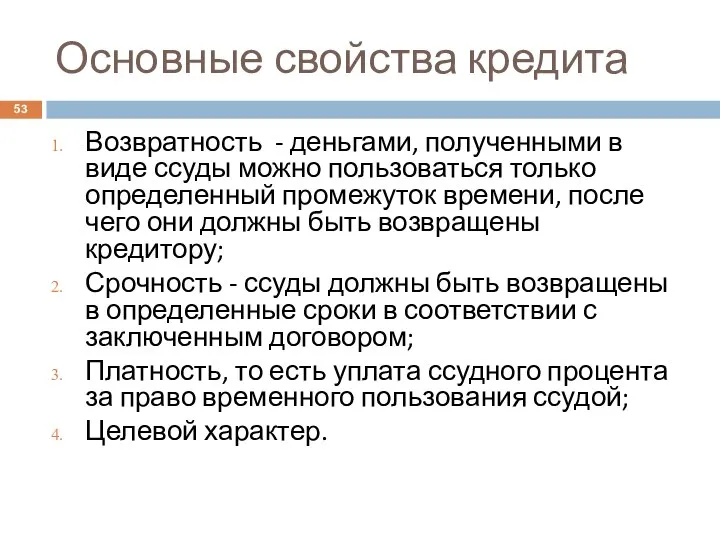 Основные свойства кредита

53

1. Возвратность - деньгами, полученными в виде ссуды можно пользоваться только определенный промежуток времени, после чего они должны быть возвращены кредитору;
2. Срочность - ссуды должны быть возвращены в определенные сроки в соответствии с заключенным договором;
3. Платность, то есть уплата ссудного процента за право временного пользования ссудой;
4. Целевой характер.